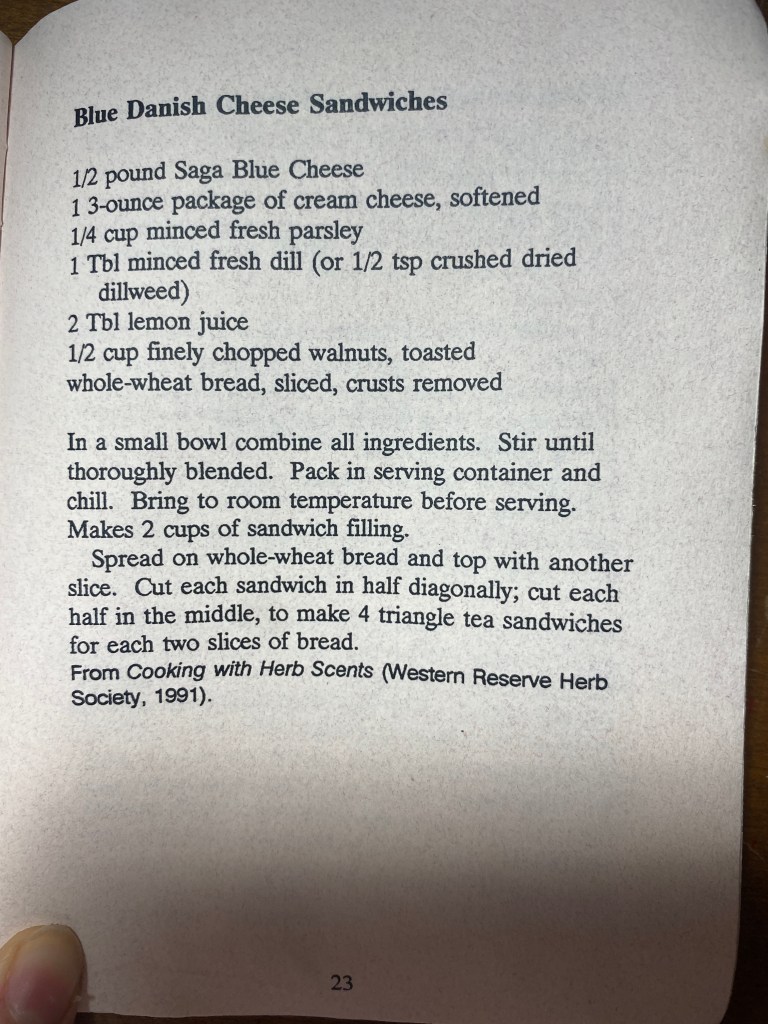 Blue Danish Cheese Sandwiches

1/2 pound Saga Blue Cheese
1 3-ounce package of cream cheese, softened
1/4 cup minced fresh parsley
1 Tbl minced fresh dill (or 1/2 tsp crushed dried dillweed)
2 Tbl lemon juice
1/2 cup finely chopped walnuts, toasted
whole-wheat bread, sliced, crusts removed

In a small bowl combine all ingredients. Stir until thoroughly blended. Pack in serving container and chill. Bring to room temperature before serving. Makes 2 cups of sandwich filling.

Spread on whole-wheat bread and top with another slice. Cut each sandwich in half diagonally; cut each half in the middle, to make 4 triangle tea sandwiches for each two slices of bread.

From Cooking with Herb Scents (Western Reserve Herb Society, 1991).

23